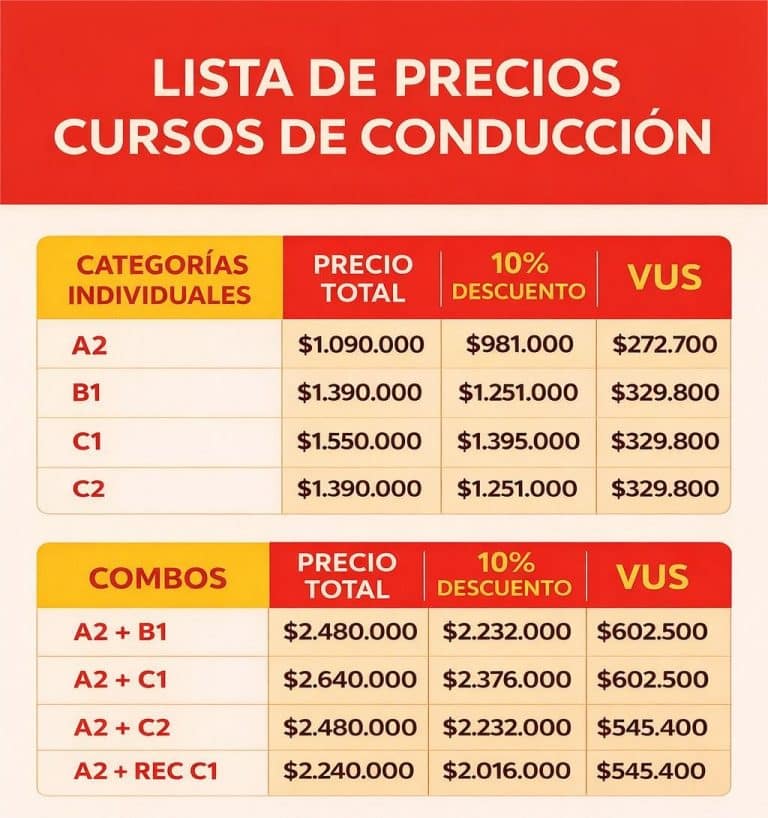 LISTA DE PRECIOS
CURSOS DE CONDUCCIÓN

| CATEGORÍAS INDIVIDUALES | PRECIO TOTAL | 10% DESCUENTO | VUS |
|---|---|---|---|
| A2 | \$1.090.000 | \$981.000 | \$272.700 |
| B1 | \$1.390.000 | \$1.251.000 | \$329.800 |
| C1 | \$1.550.000 | \$1.395.000 | \$329.800 |
| C2 | \$1.390.000 | \$1.251.000 | \$329.800 |

| COMBOS | PRECIO TOTAL | 10% DESCUENTO | VUS |
|---|---|---|---|
| A2 + B1 | \$2.480.000 | \$2.232.000 | \$602.500 |
| A2 + C1 | \$2.640.000 | \$2.376.000 | \$602.500 |
| A2 + C2 | \$2.480.000 | \$2.232.000 | \$545.400 |
| A2 + REC C1 | \$2.240.000 | \$2.016.000 | \$545.400 |